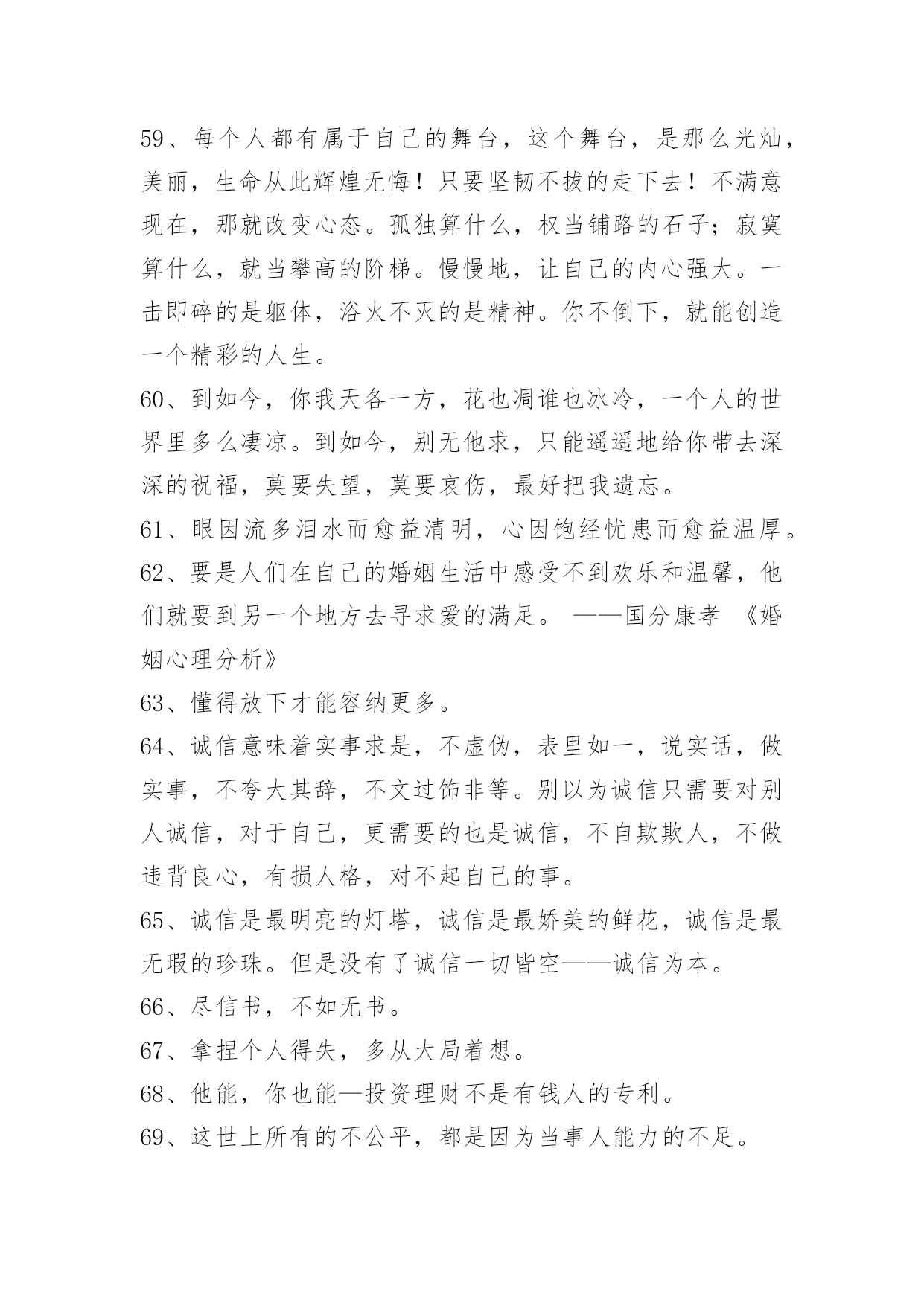 59、每个人都有属于自己的舞台，这个舞台，是那么光灿，美丽，生命从此辉煌无悔！只要坚韧不拔的走下去！不满意现在，那就改变心态。孤独算什么，权当铺路的石子；寂寞算什么，就当攀高的阶梯。慢慢地，让自己的内心强大。一击即碎的是躯体，浴火不灭的是精神。你不倒下，就能创造一个精彩的人生。

60、到如今，你我天各一方，花也凋谁也冰冷，一个人的世界里多么凄凉。到如今，别无他求，只能遥遥地给你带去深深的祝福，莫要失望，莫要哀伤，最好把我遗忘。

61、眼因流多泪水而愈益清明，心因饱经忧患而愈益温厚。

62、要是人们在自己的婚姻生活中感受不到欢乐和温馨，他们就要到另一个地方去寻求爱的满足。 ——国分康孝 《婚姻心理分析》

63、懂得放下才能容纳更多。

64、诚信意味着实事求是，不虚伪，表里如一，说实话，做实事，不夸大其辞，不文过饰非等。别以为诚信只需要对别人诚信，对于自己，更需要的也是诚信，不自欺欺人，不做违背良心，有损人格，对不起自己的事。

65、诚信是最明亮的灯塔，诚信是最娇美的鲜花，诚信是最无瑕的珍珠。但是没有了诚信一切皆空——诚信为本。

66、尽信书，不如无书。

67、拿捏个人得失，多从大局着想。

68、他能，你也能—投资理财不是有钱人的专利。

69、这世上所有的不公平，都是因为当事人能力的不足。